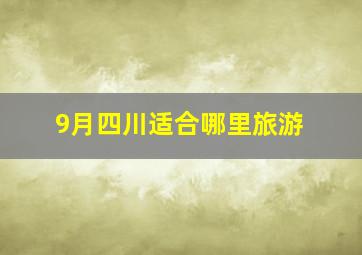 9月四川适合哪里旅游